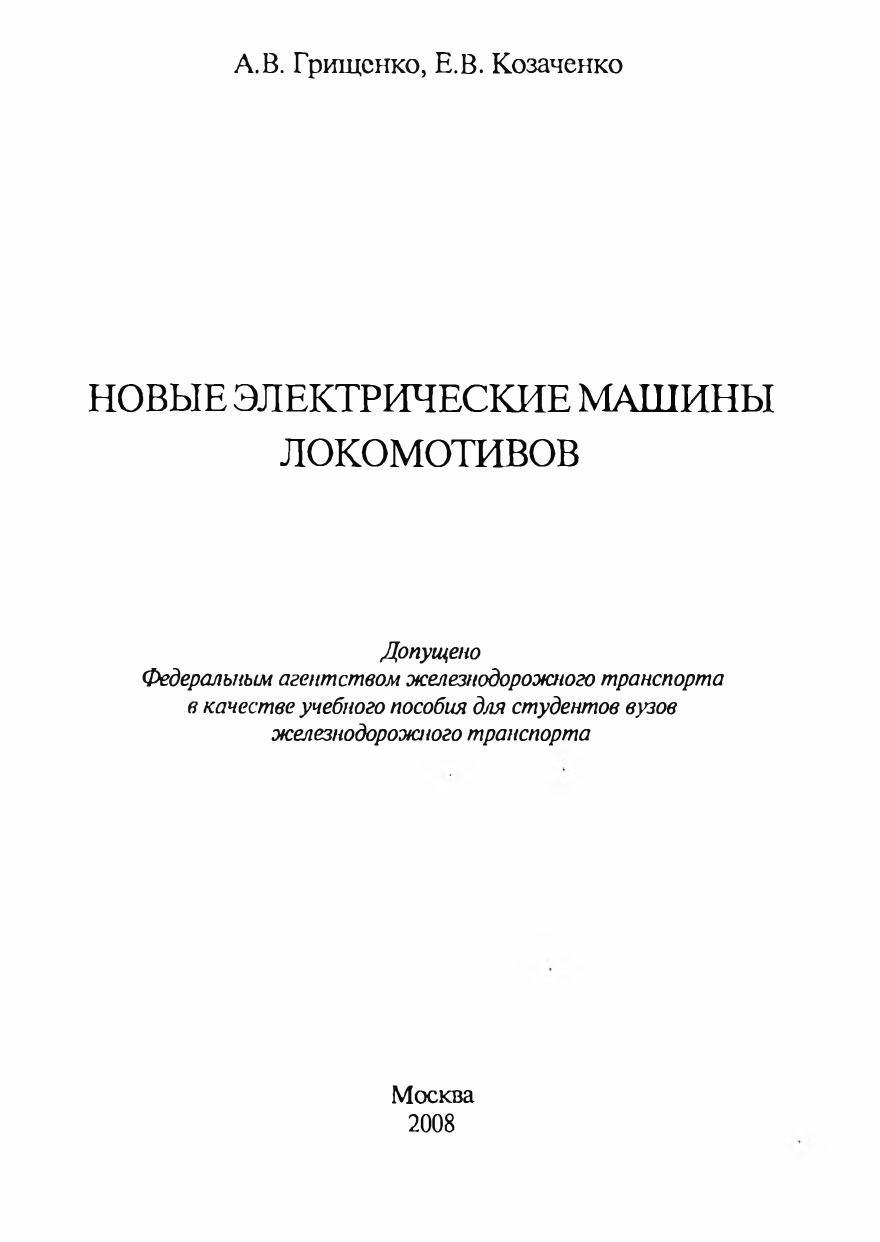 А.В. Грищенко, Е.В. Козаченко

НОВЫЕ ЭЛЕКТРИЧЕСКИЕ МАШИНЫ ЛОКОМОТИВОВ

Допущено
Федеральным агентством железнодорожного транспорта
в качестве учебного пособия для студентов вузов
железнодорожного транспорта

Москва
2008